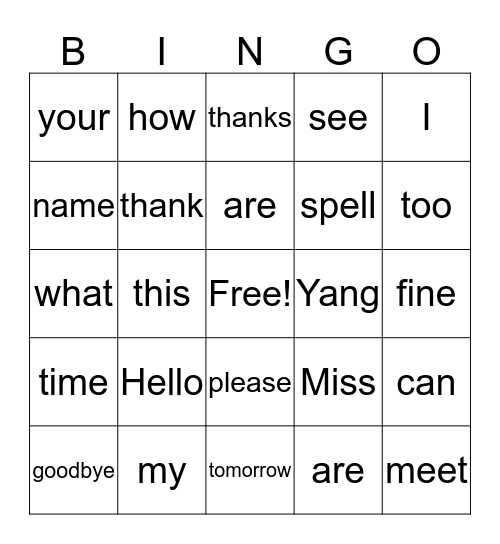 | B | I | N | G | O |
|---|---|---|---|---|
| your | how | thanks | see | I |
| name | thank | are | spell | too |
| what | this | Free! | Yang | fine |
| time | Hello | please | Miss | can |
| goodbye | my | tomorrow | are | meet |